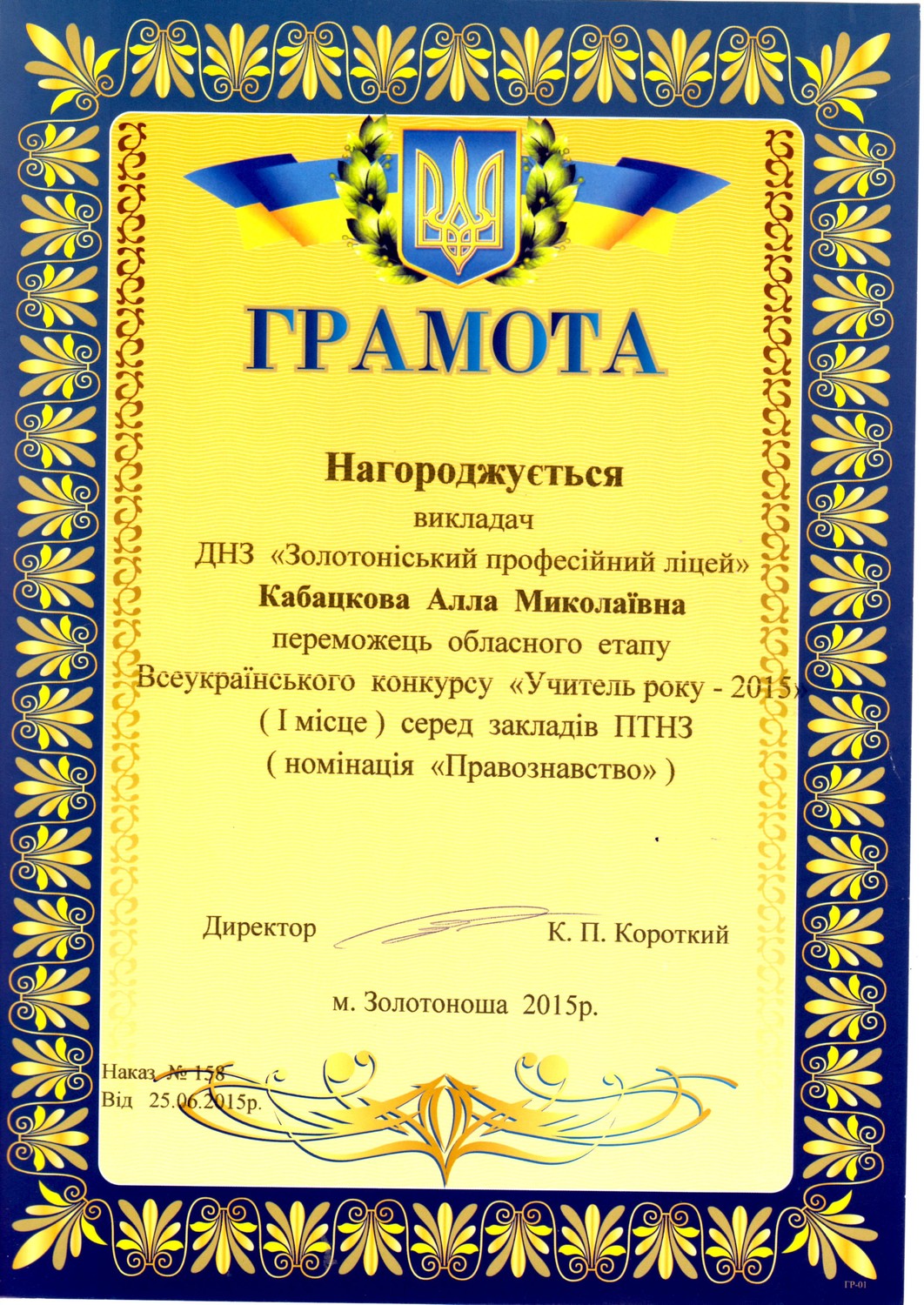 ГРАМОТА

Нагороджується
викладач
ДНЗ «Золотоніський професійний ліцей»
Кабацкова Алла Миколаївна
переможець обласного етапу
Всеукраїнського конкурсу «Учитель року - 2015»
( I місце ) серед закладів ПТНЗ
( номінація «Правознавство» )

Директор К. П. Короткий

м. Золотоноша 2015р.

Наказ № 158
Від 25.06.2015р.

ГР-01